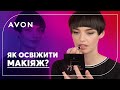 AVON

ЯК ОСВІЖИТИ МАКІЯЖ?